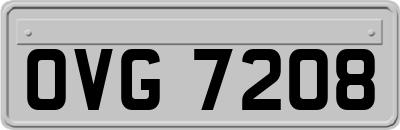 OVG 7208